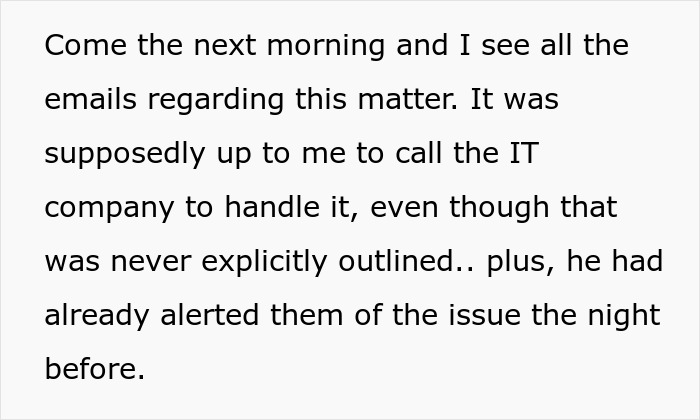 Come the next morning and I see all the emails regarding this matter. It was supposedly up to me to call the IT company to handle it, even though that was never explicitly outlined.. plus, he had already alerted them of the issue the night before.